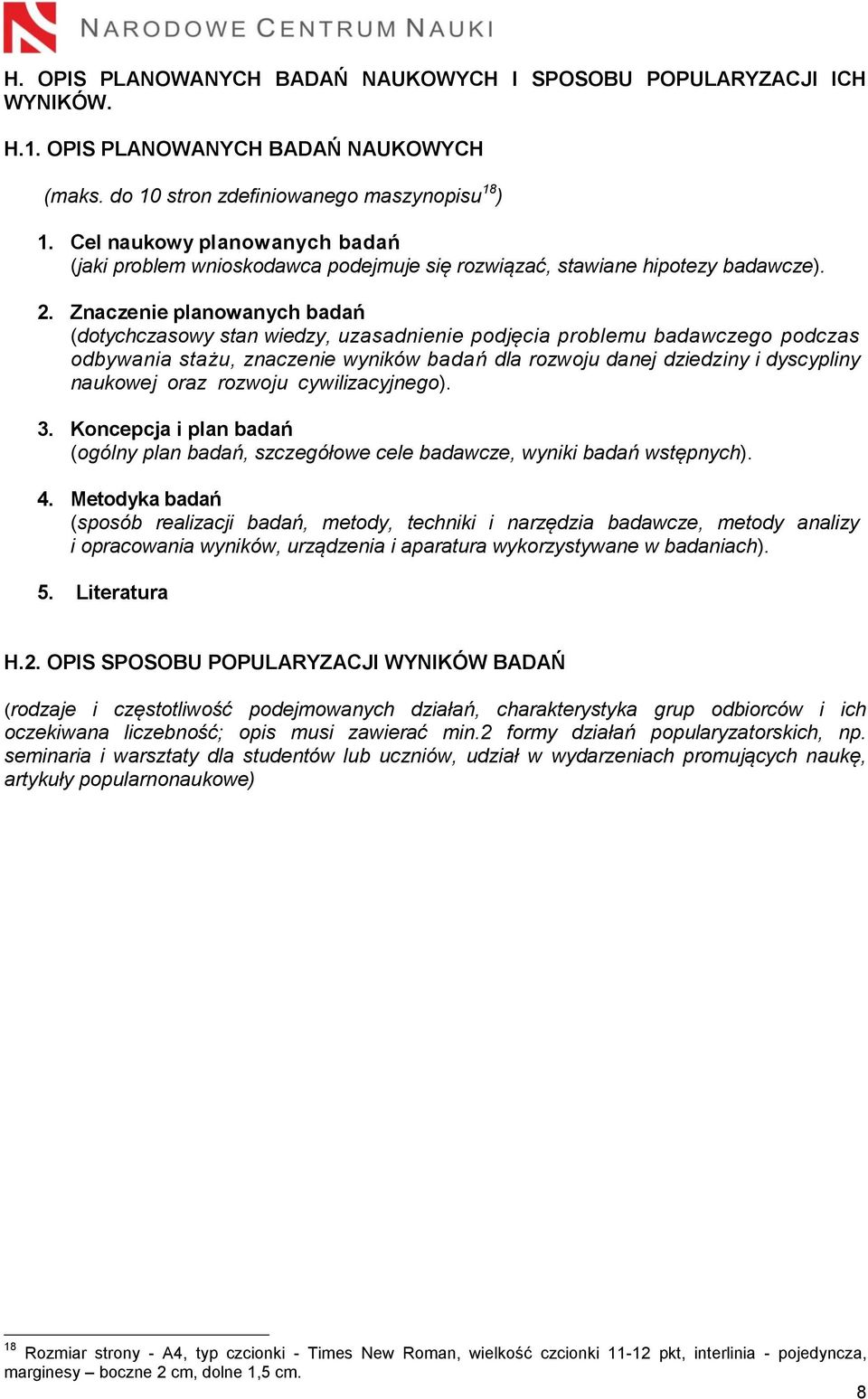 NARODOWE CENTRUM NAUKI

H. OPIS PLANOWANYCH BADAŃ NAUKOWYCH I SPOSOBU POPULARYZACJI ICH WYNIKÓW.

H.1. OPIS PLANOWANYCH BADAŃ NAUKOWYCH

(maks. do 10 stron zdefiniowanego maszynopisu$^{18}$)

1. Cel naukowy planowanych badań
(jaki problem wnioskodawca podejmuje się rozwiązać, stawiane hipotezy badawcze).

2. Znaczenie planowanych badań
(dotychczasowy stan wiedzy, uzasadnienie podjęcia problemu badawczego podczas odbywania stażu, znaczenie wyników badań dla rozwoju danej dziedziny i dyscypliny naukowej oraz rozwoju cywilizacyjnego).

3. Koncepcja i plan badań
(ogólny plan badań, szczegółowe cele badawcze, wyniki badań wstępnych).

4. Metodyka badań
(sposób realizacji badań, metody, techniki i narzędzia badawcze, metody analizy i opracowania wyników, urządzenia i aparatura wykorzystywane w badaniach).

5. Literatura

H.2. OPIS SPOSOBU POPULARYZACJI WYNIKÓW BADAŃ

(rodzaje i częstotliwość podejmowanych działań, charakterystyka grup odbiorców i ich oczekiwana liczebność; opis musi zawierać min.2 formy działań popularyzatorskich, np. seminaria i warsztaty dla studentów lub uczniów, udział w wydarzeniach promujących naukę, artykuły popularnonaukowe)

$^{18}$ Rozmiar strony - A4, typ czcionki - Times New Roman, wielkość czcionki 11-12 pkt, interlinia - pojedyncza, marginesy – boczne 2 cm, dolne 1,5 cm.

8